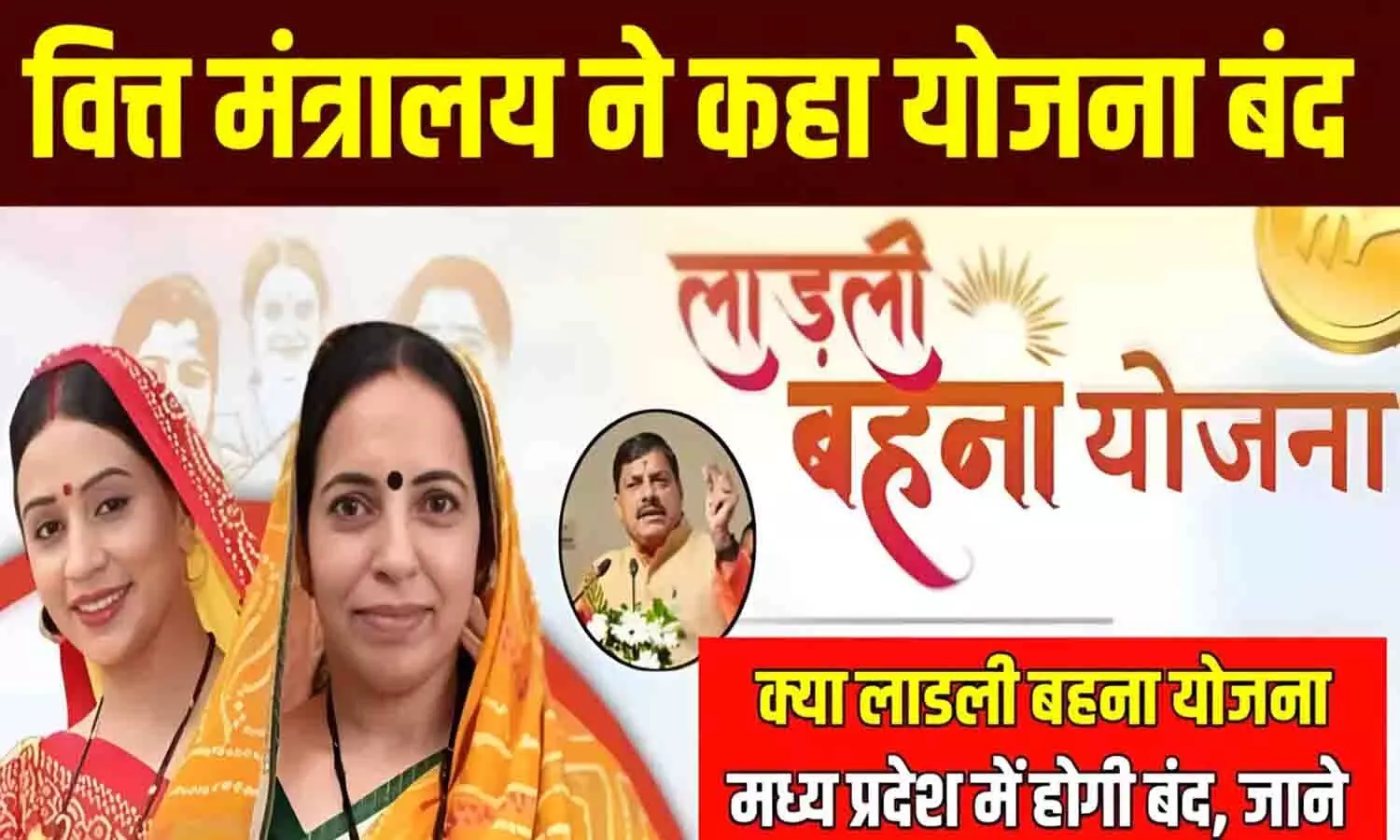 वित्त मंत्रालय ने कहा योजना बंद

लाड़ली बहना योजना

क्या लाडली बहना योजना मध्य प्रदेश में होगी बंद, जाने